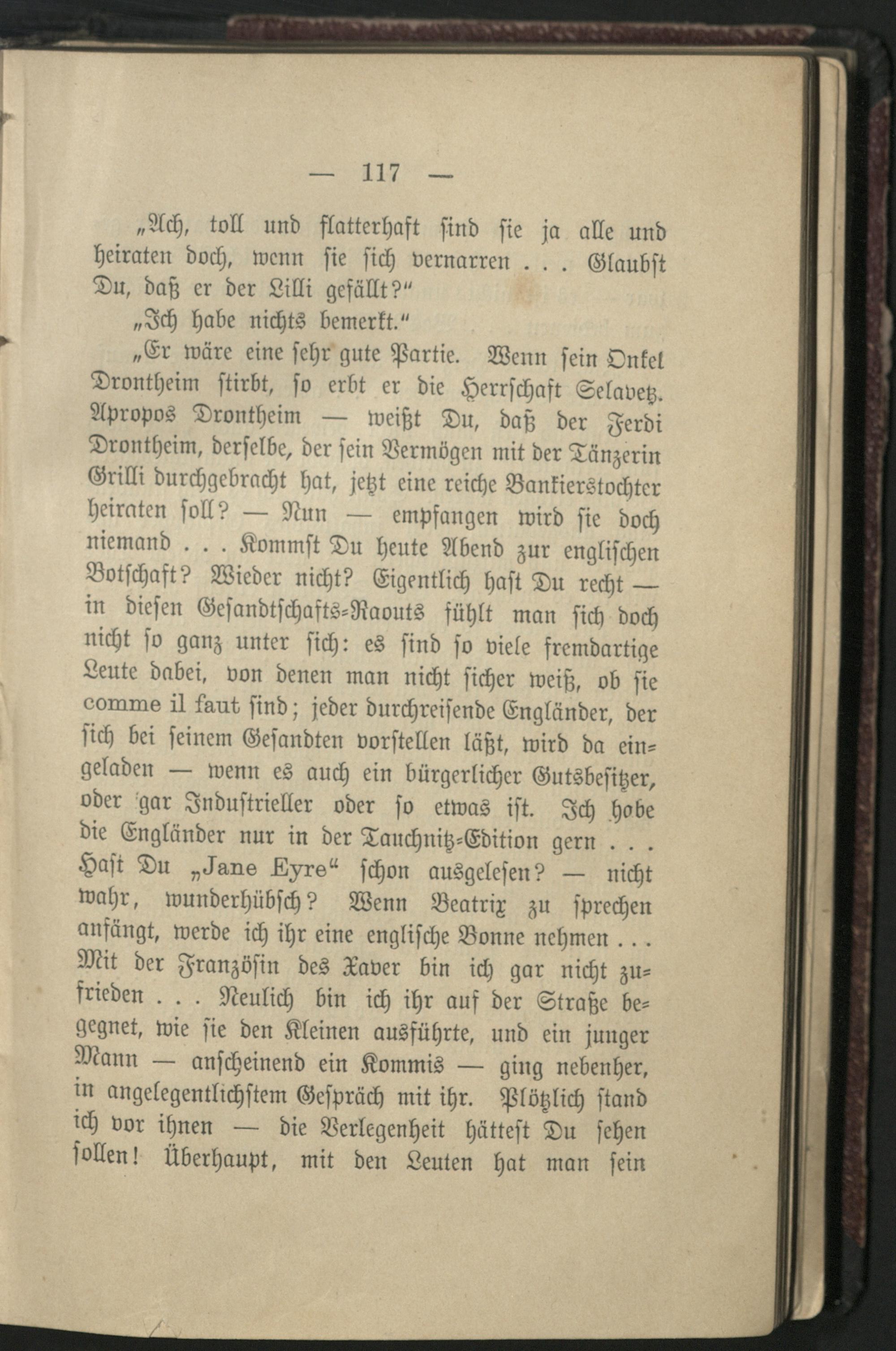 — 117 —

„Ach, toll und flatterhaft sind sie ja alle und heiraten doch, wenn sie sich vernarren . . . Glaubst Du, daß er der Lilli gefällt?“

„Ich habe nichts bemerkt.“

„Er wäre eine sehr gute Partie. Wenn sein Onkel Drontheim stirbt, so erbt er die Herrschaft Selavetz. Apropos Drontheim — weißt Du, daß der Ferdi Drontheim, derselbe, der sein Vermögen mit der Tänzerin Grilli durchgebracht hat, jetzt eine reiche Bankierstochter heiraten soll? — Nun — empfangen wird sie doch niemand . . . Kommst Du heute Abend zur englischen Botschaft? Wieder nicht? Eigentlich hast Du recht — in diesen Gesandtschafts-Raouts fühlt man sich doch nicht so ganz unter sich: es sind so viele fremdartige Leute dabei, von denen man nicht sicher weiß, ob sie comme il faut sind; jeder durchreisende Engländer, der sich bei seinem Gesandten vorstellen läßt, wird da eingeladen — wenn es auch ein bürgerlicher Gutsbesitzer, oder gar Industrieller oder so etwas ist. Ich habe die Engländer nur in der Tauchnitz-Edition gern . . . Hast Du „Jane Eyre“ schon ausgelesen? — nicht wahr, wunderhübsch? Wenn Beatrix zu sprechen anfängt, werde ich ihr eine englische Bonne nehmen . . . Mit der Französin des Xaver bin ich gar nicht zufrieden . . . Neulich bin ich ihr auf der Straße begegnet, wie sie den Kleinen ausführte, und ein junger Mann — anscheinend ein Kommis — ging nebenher, in angelegentlichstem Gespräch mit ihr. Plötzlich stand ich vor ihnen — die Verlegenheit hättest Du sehen sollen! Überhaupt, mit den Leuten hat man sein